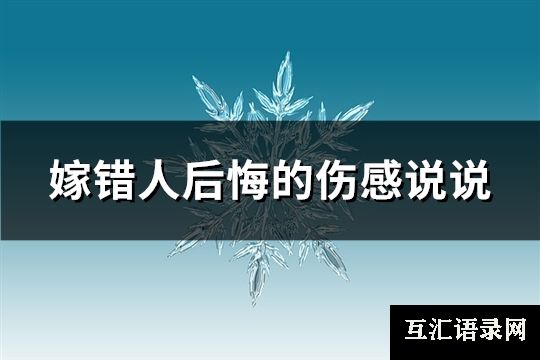 嫁错人后悔的伤感说说

互汇语录网